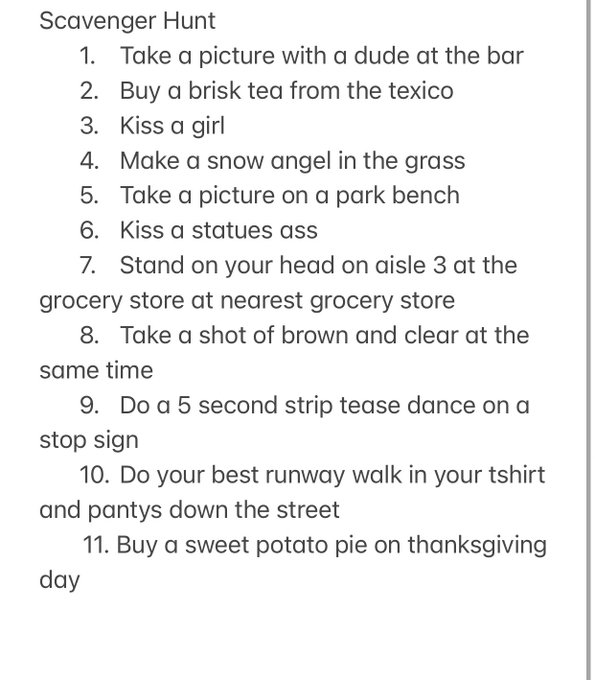 Scavenger Hunt

1. Take a picture with a dude at the bar
2. Buy a brisk tea from the texico
3. Kiss a girl
4. Make a snow angel in the grass
5. Take a picture on a park bench
6. Kiss a statues ass
7. Stand on your head on aisle 3 at the grocery store at nearest grocery store
8. Take a shot of brown and clear at the same time
9. Do a 5 second strip tease dance on a stop sign
10. Do your best runway walk in your tshirt and pantys down the street
11. Buy a sweet potato pie on thanksgiving day